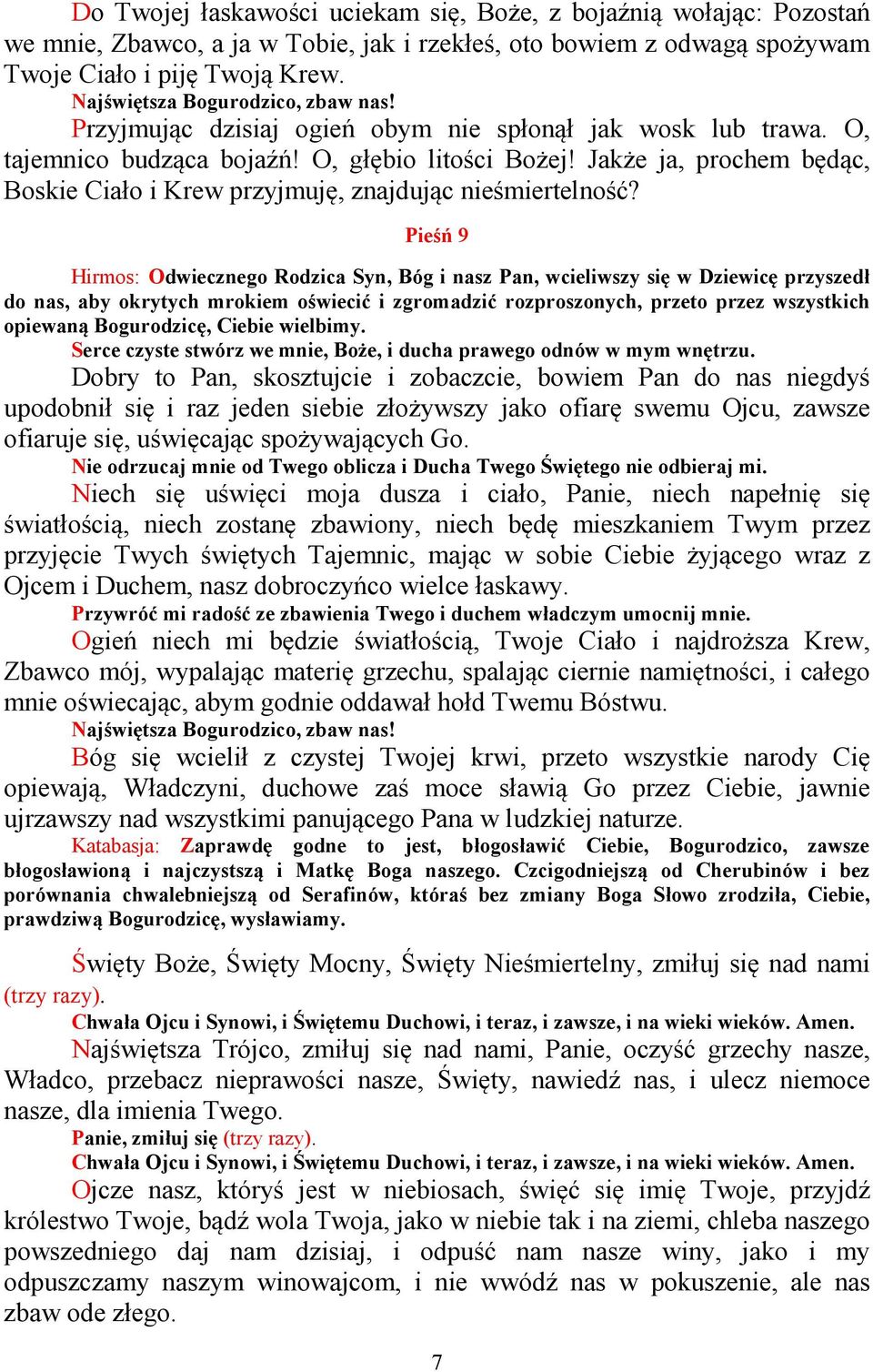 Do Twojej łaskawości uciekam się, Boże, z bojaźnią wołając: Pozostań we mnie, Zbawco, a ja w Tobie, jak i rzekłeś, oto bowiem z odwagą spożywam Twoje Ciało i piję Twoją Krew.
Najświętsza Bogurodzico, zbaw nas!
Przyjmując dzisiaj ogień obym nie spłonął jak wosk lub trawa. O, tajemnico budząca bojaźń! O, głębio litości Bożej! Jakże ja, prochem będąc, Boskie Ciało i Krew przyjmuję, znajdując nieśmiertelność?

Pieśń 9

Hirmos: Odwiecznego Rodzica Syn, Bóg i nasz Pan, wcieliwszy się w Dziewicę przyszedł do nas, aby okrytych mrokiem oświecić i zgromadzić rozproszonych, przeto przez wszystkich opiewaną Bogurodzicę, Ciebie wielbimy.
Serce czyste stwórz we mnie, Boże, i ducha prawego odnów w mym wnętrzu.
Dobry to Pan, skosztujcie i zobaczcie, bowiem Pan do nas niegdyś upodobnił się i raz jeden siebie złożywszy jako ofiarę swemu Ojcu, zawsze ofiaruje się, uświęcając spożywających Go.
Nie odrzucaj mnie od Twego oblicza i Ducha Twego Świętego nie odbieraj mi.
Niech się uświęci moja dusza i ciało, Panie, niech napełnię się światłością, niech zostanę zbawiony, niech będę mieszkaniem Twym przez przyjęcie Twych świętych Tajemnic, mając w sobie Ciebie żyjącego wraz z Ojcem i Duchem, nasz dobroczyńco wielce łaskawy.
Przywróć mi radość ze zbawienia Twego i duchem władczym umocnij mnie.
Ogień niech mi będzie światłością, Twoje Ciało i najdroższa Krew, Zbawco mój, wypalając materię grzechu, spalając ciernie namiętności, i całego mnie oświecając, abym godnie oddawał hołd Twemu Bóstwu.
Najświętsza Bogurodzico, zbaw nas!
Bóg się wcielił z czystej Twojej krwi, przeto wszystkie narody Cię opiewają, Władczyni, duchowe zaś moce sławią Go przez Ciebie, jawnie ujrzawszy nad wszystkimi panującego Pana w ludzkiej naturze.
Katabasja: Zaprawdę godne to jest, błogosławić Ciebie, Bogurodzico, zawsze błogosławioną i najczystszą i Matkę Boga naszego. Czcigodniejszą od Cherubinów i bez porównania chwalebniejszą od Serafinów, któraś bez zmiany Boga Słowo zrodziła, Ciebie, prawdziwą Bogurodzicę, wysławiamy.

Święty Boże, Święty Mocny, Święty Nieśmiertelny, zmiłuj się nad nami (trzy razy).
Chwała Ojcu i Synowi, i Świętemu Duchowi, i teraz, i zawsze, i na wieki wieków. Amen.
Najświętsza Trójco, zmiłuj się nad nami, Panie, oczyść grzechy nasze, Władco, przebacz nieprawości nasze, Święty, nawiedź nas, i ulecz niemoce nasze, dla imienia Twego.
Panie, zmiłuj się (trzy razy).
Chwała Ojcu i Synowi, i Świętemu Duchowi, i teraz, i zawsze, i na wieki wieków. Amen.
Ojcze nasz, któryś jest w niebiosach, święć się imię Twoje, przyjdź królestwo Twoje, bądź wola Twoja, jako w niebie tak i na ziemi, chleba naszego powszedniego daj nam dzisiaj, i odpuść nam nasze winy, jako i my odpuszczamy naszym winowajcom, i nie wwódź nas w pokuszenie, ale nas zbaw ode złego.

7